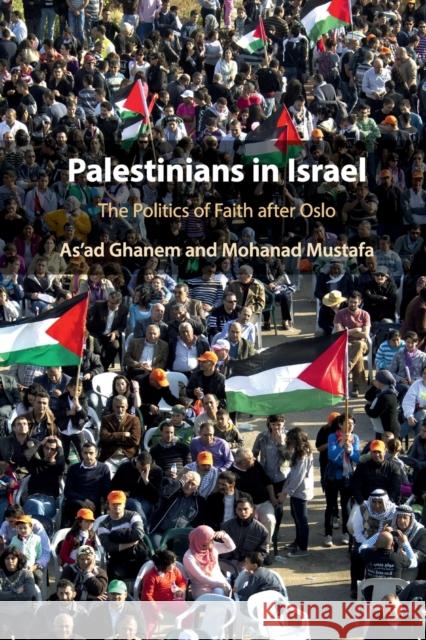 Palestinians in Israel

The Politics of Faith after Oslo

As'ad Ghanem and Mohanad Mustafa

Kraina Książek